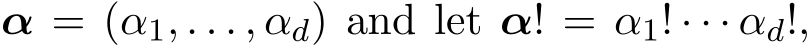 $\boldsymbol{\alpha} = (\alpha_1, \ldots, \alpha_d)$ and let $\boldsymbol{\alpha}! = \alpha_1! \cdots \alpha_d!$,